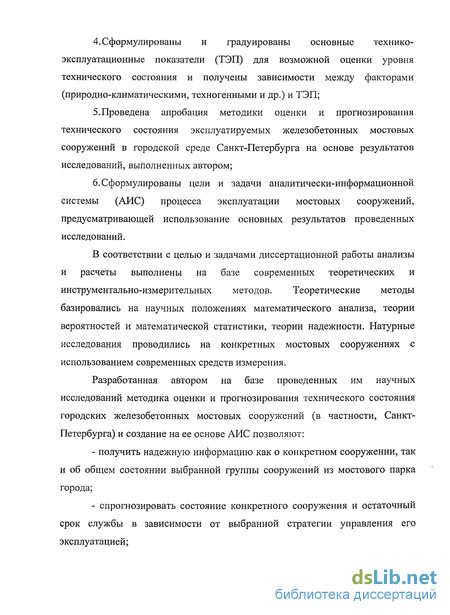 4.Сформулированы и градуированы основные технико-эксплуатационные показатели (ТЭП) для возможной оценки уровня технического состояния и получены зависимости между факторами (природно-климатическими, техногенными и др.) и ТЭП;

5.Проведена апробация методики оценки и прогнозирования технического состояния эксплуатируемых железобетонных мостовых сооружений в городской среде Санкт-Петербурга на основе результатов исследований, выполненных автором;

6.Сформулированы цели и задачи аналитически-информационной системы (АИС) процесса эксплуатации мостовых сооружений, предусматривающей использование основных результатов проведенных исследований.

В соответствии с целью и задачами диссертационной работы анализы и расчеты выполнены на базе современных теоретических и инструментально-измерительных методов. Теоретические методы базировались на научных положениях математического анализа, теории вероятностей и математической статистики, теории надежности. Натурные исследования проводились на конкретных мостовых сооружениях с использованием современных средств измерения.

Разработанная автором на базе проведенных им научных исследований методика оценки и прогнозирования технического состояния городских железобетонных мостовых сооружений (в частности, Санкт-Петербурга) и создание на ее основе АИС позволяют:

- получить надежную информацию как о конкретном сооружении, так и об общем состоянии выбранной группы сооружений из мостового парка города;

- спрогнозировать состояние конкретного сооружения и остаточный срок службы в зависимости от выбранной стратегии управления его эксплуатацией;

dsLib.net
библиотека диссертаций